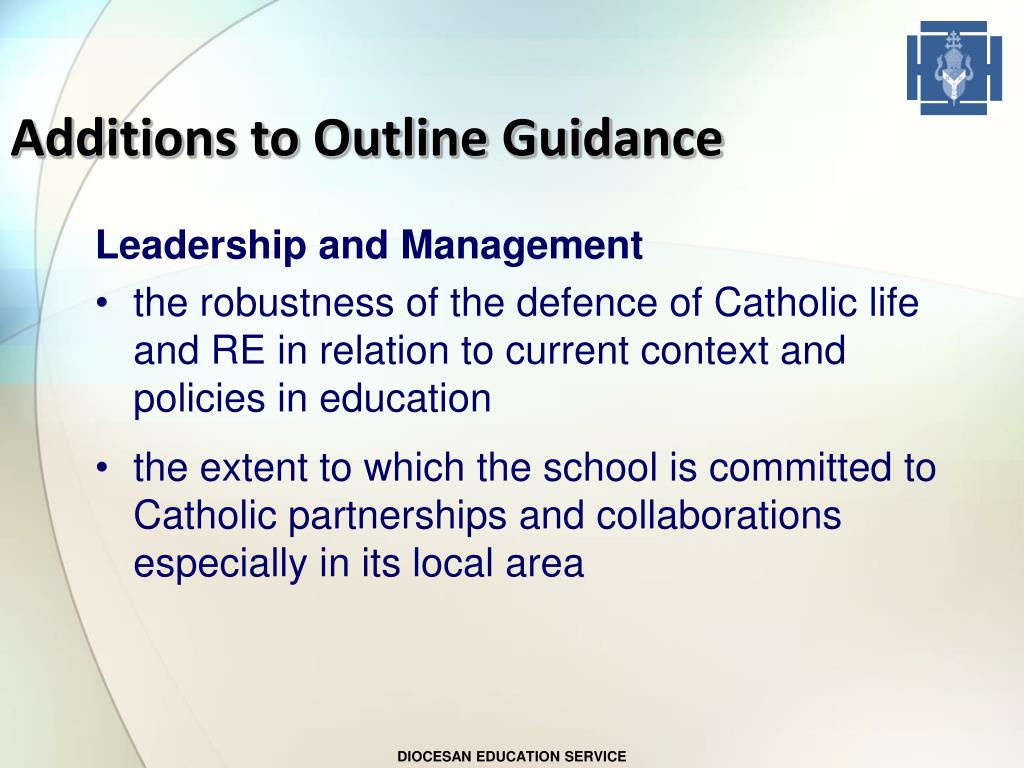 Additions to Outline Guidance

Leadership and Management

• the robustness of the defence of Catholic life and RE in relation to current context and policies in education

• the extent to which the school is committed to Catholic partnerships and collaborations especially in its local area

DIOCESAN EDUCATION SERVICE